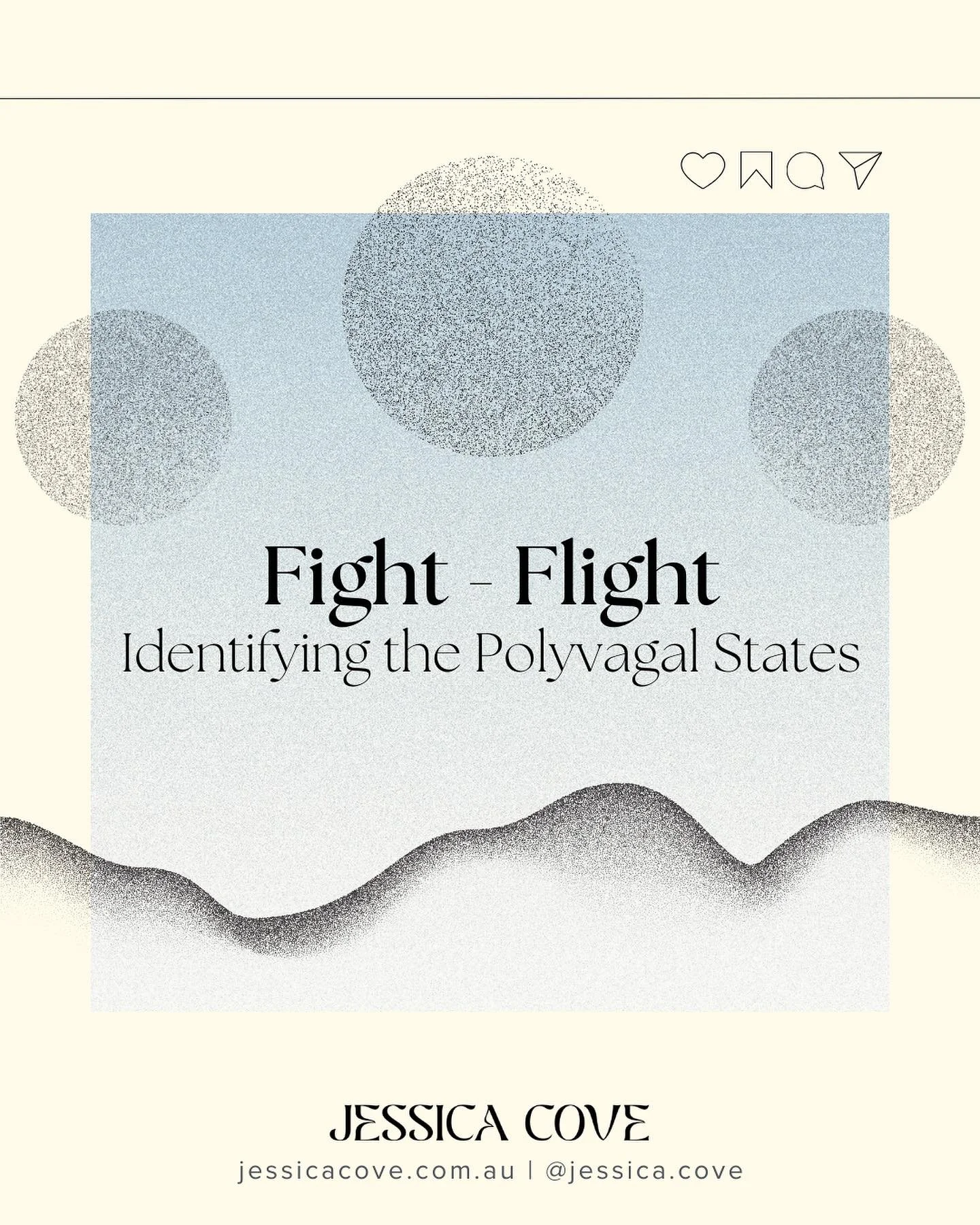 Fight - Flight
Identifying the Polyvagal States

JESSICA COVE
jessicacove.com.au | @jessica.cove